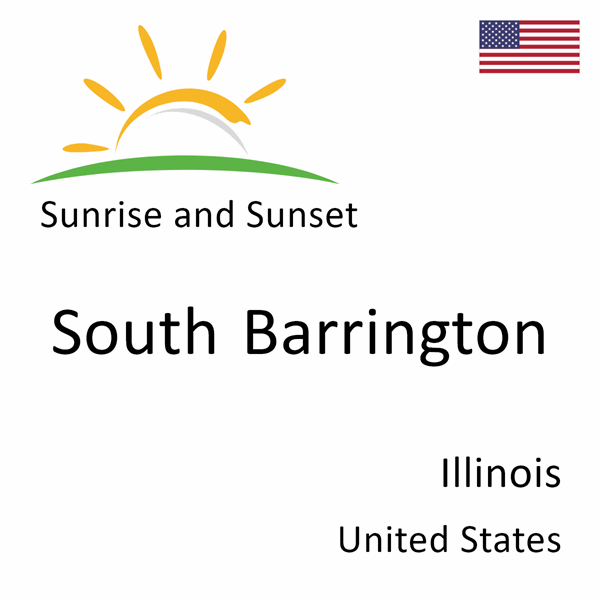 Sunrise and Sunset

South Barrington

Illinois

United States